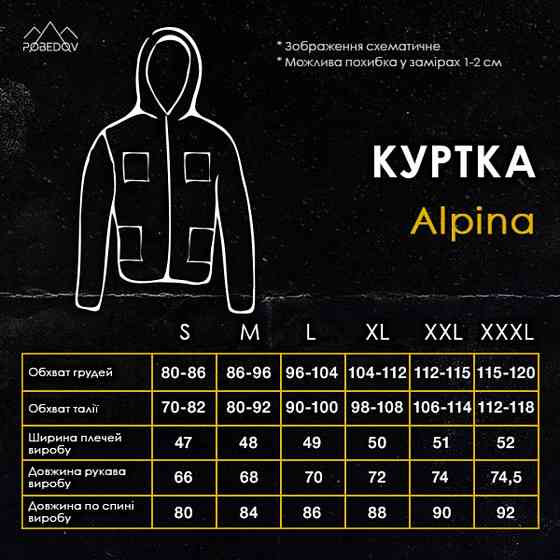 POBEDOV

* Зображення схематичне
* Можлива похибка у замірах 1-2 см

КУРТКА
Alpina

| | S | M | L | XL | XXL | XXXL |
|---|---|---|---|---|---|---|
| Обхват грудей | 80-86 | 86-96 | 96-104 | 104-112 | 112-115 | 115-120 |
| Обхват талії | 70-82 | 80-92 | 90-100 | 98-108 | 106-114 | 112-118 |
| Ширина плечей виробу | 47 | 48 | 49 | 50 | 51 | 52 |
| Довжина рукава виробу | 66 | 68 | 70 | 72 | 74 | 74,5 |
| Довжина по спині виробу | 80 | 84 | 86 | 88 | 90 | 92 |